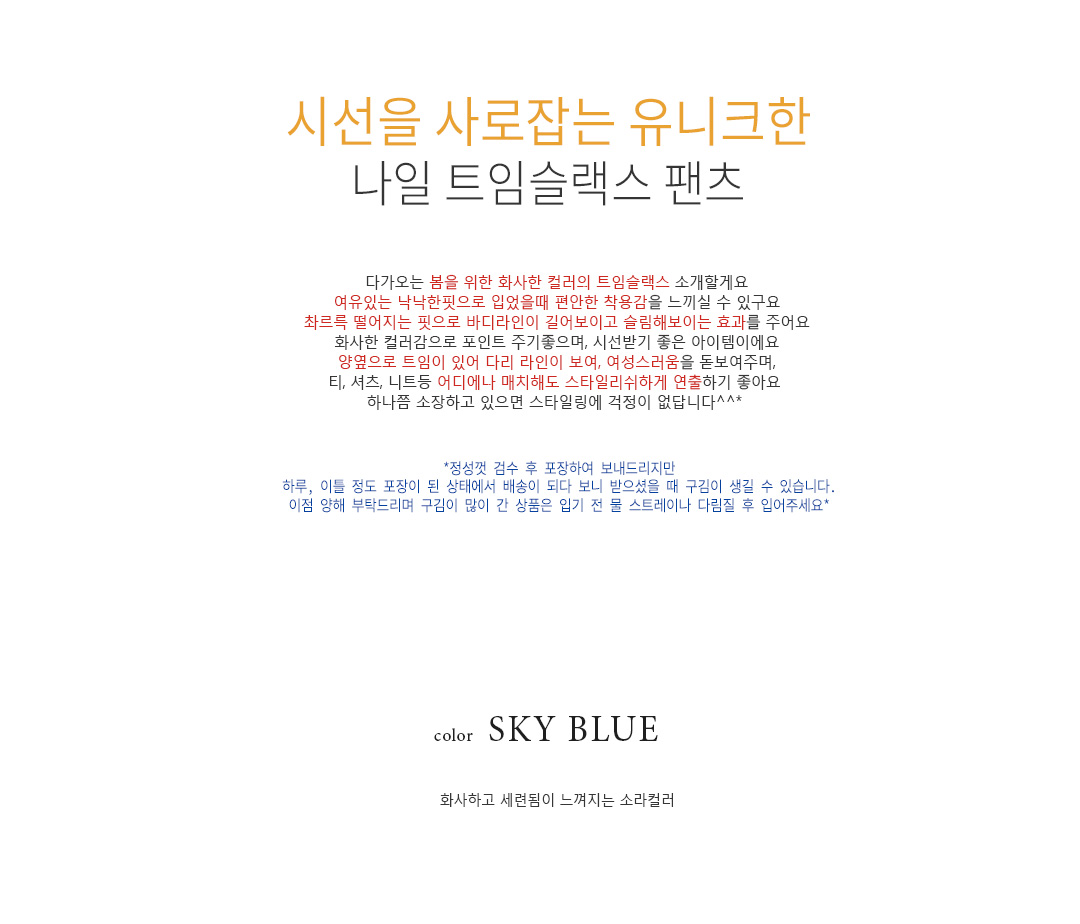 시선을 사로잡는 유니크한
나일 트임슬랙스 팬츠

다가오는 봄을 위한 화사한 컬러의 트임슬랙스 소개할게요
여유있는 낙낙한핏으로 입었을때 편안한 착용감을 느끼실 수 있구요
촤르륵 떨어지는 핏으로 바디라인이 길어보이고 슬림해보이는 효과를 주어요
화사한 컬러감으로 포인트 주기좋으며, 시선받기 좋은 아이템이에요
양옆으로 트임이 있어 다리 라인이 보여, 여성스러움을 돋보여주며,
티, 셔츠, 니트등 어디에나 매치해도 스타일리쉬하게 연출하기 좋아요
하나쯤 소장하고 있으면 스타일링에 걱정이 없답니다^^*

*정성껏 검수 후 포장하여 보내드리지만
하루, 이틀 정도 포장이 된 상태에서 배송이 되다 보니 받으셨을 때 구김이 생길 수 있습니다.
이점 양해 부탁드리며 구김이 많이 간 상품은 입기 전 물 스트레이나 다림질 후 입어주세요*

color SKY BLUE

화사하고 세련됨이 느껴지는 소라컬러